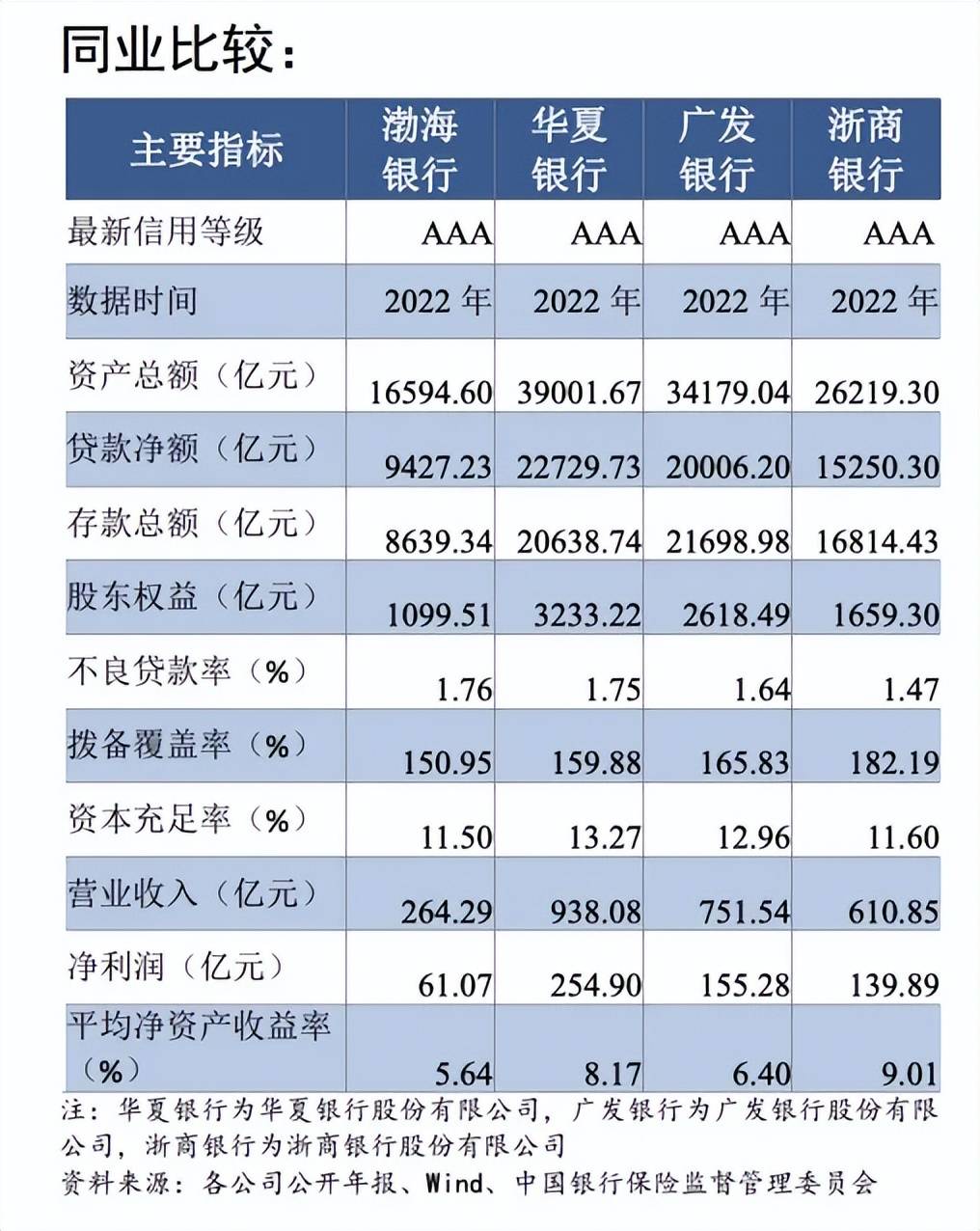 同业比较：

| 主要指标 | 渤海银行 | 华夏银行 | 广发银行 | 浙商银行 |
|---|---|---|---|---|
| 最新信用等级 | AAA | AAA | AAA | AAA |
| 数据时间 | 2022 年 | 2022 年 | 2022 年 | 2022 年 |
| 资产总额（亿元） | 16594.60 | 39001.67 | 34179.04 | 26219.30 |
| 贷款净额（亿元） | 9427.23 | 22729.73 | 20006.20 | 15250.30 |
| 存款总额（亿元） | 8639.34 | 20638.74 | 21698.98 | 16814.43 |
| 股东权益（亿元） | 1099.51 | 3233.22 | 2618.49 | 1659.30 |
| 不良贷款率（%） | 1.76 | 1.75 | 1.64 | 1.47 |
| 拨备覆盖率（%） | 150.95 | 159.88 | 165.83 | 182.19 |
| 资本充足率（%） | 11.50 | 13.27 | 12.96 | 11.60 |
| 营业收入（亿元） | 264.29 | 938.08 | 751.54 | 610.85 |
| 净利润（亿元） | 61.07 | 254.90 | 155.28 | 139.89 |
| 平均净资产收益率（%） | 5.64 | 8.17 | 6.40 | 9.01 |

注：华夏银行为华夏银行股份有限公司，广发银行为广发银行股份有限公司，浙商银行为浙商银行股份有限公司
资料来源：各公司公开年报、Wind、中国银行保险监督管理委员会